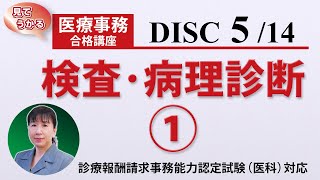 見て うかる

医療事務 合格講座

DISC 5 /14

検査・病理診断

①

診療報酬請求事務能力認定試験（医科）対応